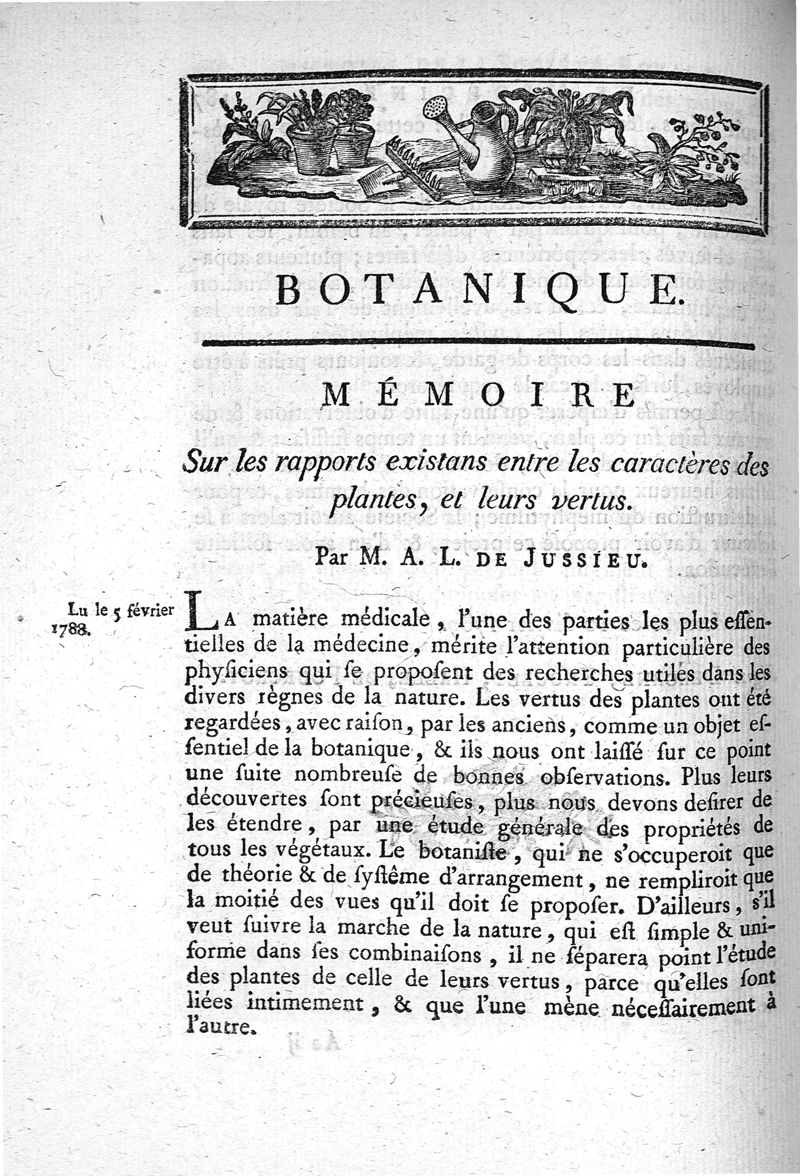 BOTANIQUE.

MÉMOIRE

Sur les rapports existans entre les caractères des plantes, et leurs vertus.

Par M. A. L. DE JUSSIEU.

Lu le 5 février 1788.

LA matière médicale, l'une des parties les plus essentielles de la médecine, mérite l'attention particulière des physiciens qui se proposent des recherches utiles dans les divers règnes de la nature. Les vertus des plantes ont été regardées, avec raison, par les anciens, comme un objet essentiel de la botanique, & ils nous ont laissé sur ce point une suite nombreuse de bonnes observations. Plus leurs découvertes sont précieuses, plus nous devons desirer de les étendre, par une étude générale des propriétés de tous les végétaux. Le botaniste, qui ne s'occuperoit que de théorie & de systême d'arrangement, ne rempliroit que la moitié des vues qu'il doit se proposer. D'ailleurs, s'il veut suivre la marche de la nature, qui est simple & uniforme dans ses combinaisons, il ne séparera point l'étude des plantes de celle de leurs vertus, parce qu'elles sont liées intimement, & que l'une mène nécessairement à l'autre.

A a ij